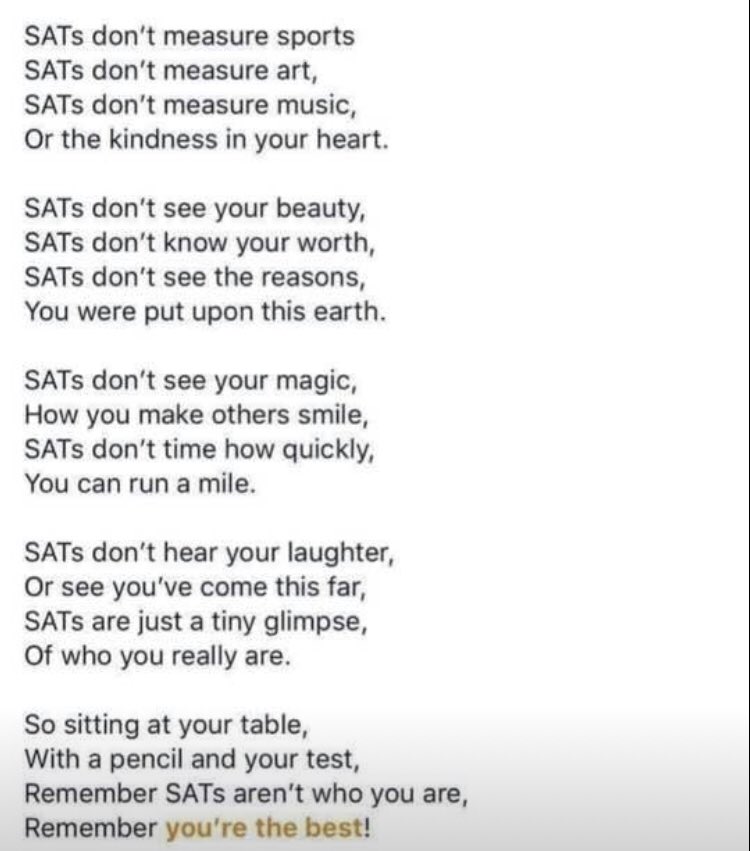 SATs don't measure sports
SATs don't measure art,
SATs don't measure music,
Or the kindness in your heart.

SATs don't see your beauty,
SATs don't know your worth,
SATs don't see the reasons,
You were put upon this earth.

SATs don't see your magic,
How you make others smile,
SATs don't time how quickly,
You can run a mile.

SATs don't hear your laughter,
Or see you've come this far,
SATs are just a tiny glimpse,
Of who you really are.

So sitting at your table,
With a pencil and your test,
Remember SATs aren't who you are,
Remember you're the best!